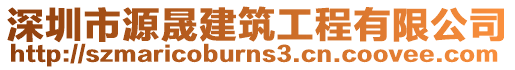 深圳市源晟建筑工程有限公司
http://szmaricoburns3.cn.coovee.com